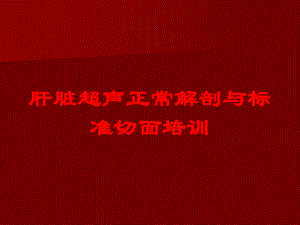 肝脏超声正常解剖与标准切面培训